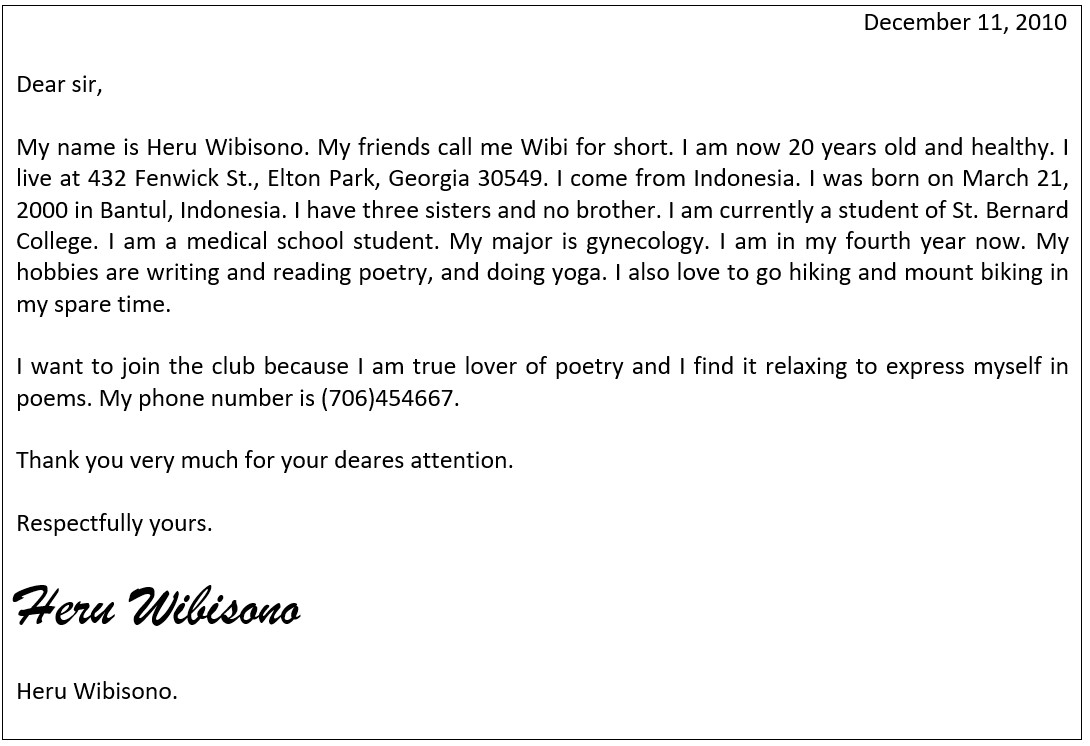 December 11, 2010

Dear sir,

My name is Heru Wibisono. My friends call me Wibi for short. I am now 20 years old and healthy. I live at 432 Fenwick St., Elton Park, Georgia 30549. I come from Indonesia. I was born on March 21, 2000 in Bantul, Indonesia. I have three sisters and no brother. I am currently a student of St. Bernard College. I am a medical school student. My major is gynecology. I am in my fourth year now. My hobbies are writing and reading poetry, and doing yoga. I also love to go hiking and mount biking in my spare time.

I want to join the club because I am true lover of poetry and I find it relaxing to express myself in poems. My phone number is (706)454667.

Thank you very much for your deares attention.

Respectfully yours.

Heru Wibisono

Heru Wibisono.